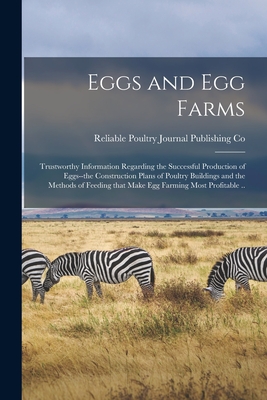 Eggs and Egg Farms

Reliable Poultry Journal Publishing Co

Trustworthy Information Regarding the Successful Production of Eggs--the Construction Plans of Poultry Buildings and the Methods of Feeding that Make Egg Farming Most Profitable ..